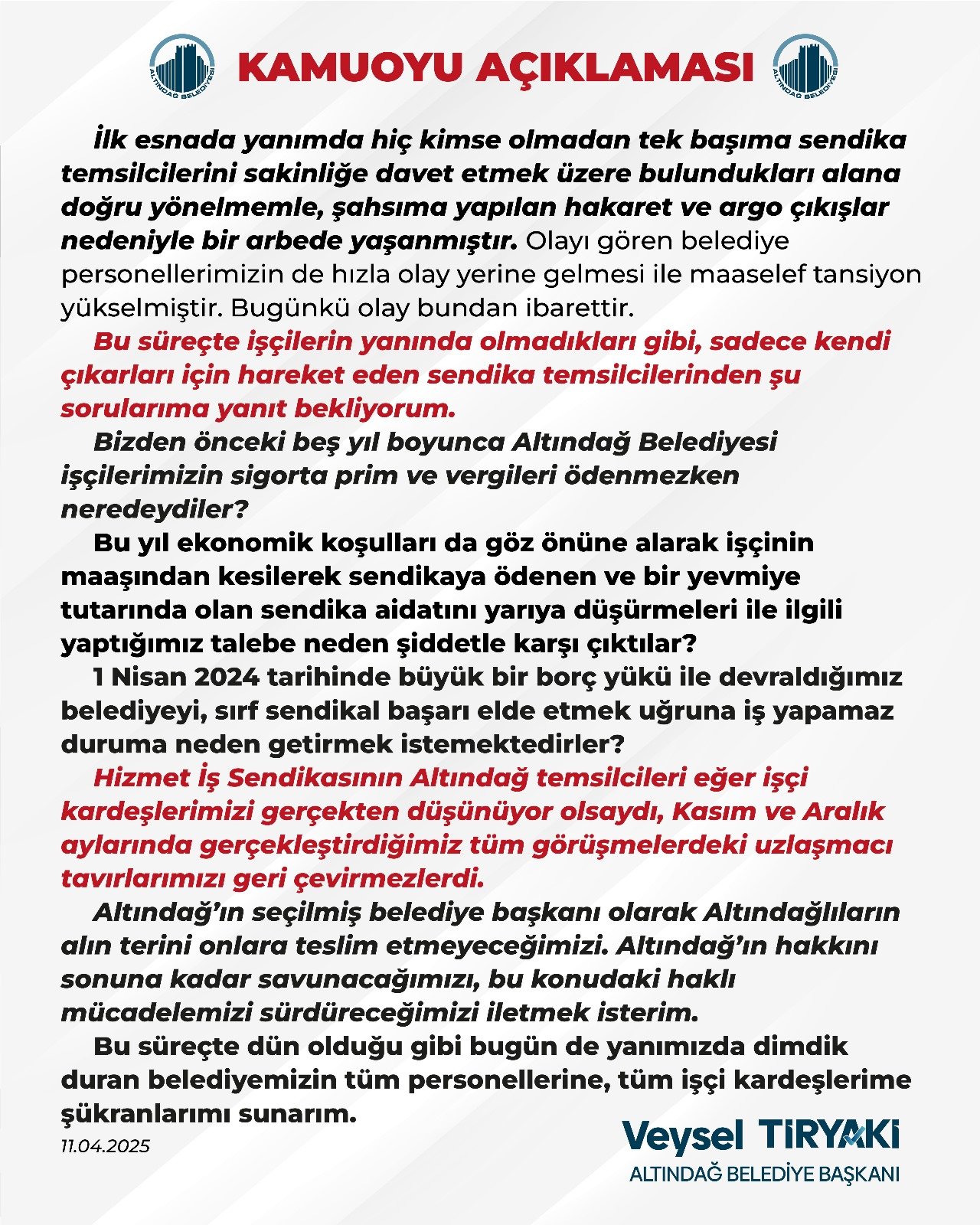 ALTINDAĞ BELEDİYESİ KAMUOYU AÇIKLAMASI ALTINDAĞ BELEDİYESİ

İlk esnada yanımda hiç kimse olmadan tek başıma sendika temsilcilerini sakinliğe davet etmek üzere bulundukları alana doğru yönelmemle, şahsıma yapılan hakaret ve argo çıkışlar nedeniyle bir arbede yaşanmıştır. Olayı gören belediye personellerimizin de hızla olay yerine gelmesi ile maaselef tansiyon yükselmiştir. Bugünkü olay bundan ibarettir.

Bu süreçte işçilerin yanında olmadıkları gibi, sadece kendi çıkarları için hareket eden sendika temsilcilerinden şu sorularıma yanıt bekliyorum.

Bizden önceki beş yıl boyunca Altındağ Belediyesi işçilerimizin sigorta prim ve vergileri ödenmezken neredeydiler?

Bu yıl ekonomik koşulları da göz önüne alarak işçinin maaşından kesilerek sendikaya ödenen ve bir yevmiye tutarında olan sendika aidatını yarıya düşürmeleri ile ilgili yaptığımız talebe neden şiddetle karşı çıktılar?

1 Nisan 2024 tarihinde büyük bir borç yükü ile devraldığımız belediyeyi, sırf sendikal başarı elde etmek uğruna iş yapamaz duruma neden getirmek istemektedirler?

Hizmet İş Sendikasının Altındağ temsilcileri eğer işçi kardeşlerimizi gerçekten düşünüyor olsaydı, Kasım ve Aralık aylarında gerçekleştirdiğimiz tüm görüşmelerdeki uzlaşmacı tavırlarımızı geri çevirmezlerdi.

Altındağ'ın seçilmiş belediye başkanı olarak Altındağlıların alın terini onlara teslim etmeyeceğimizi. Altındağ'ın hakkını sonuna kadar savunacağımızı, bu konudaki haklı mücadelemizi sürdüreceğimizi iletmek isterim.

Bu süreçte dün olduğu gibi bugün de yanımızda dimdik duran belediyemizin tüm personellerine, tüm işçi kardeşlerime şükranlarımı sunarım.

11.04.2025

Veysel TİRYAKİ
ALTINDAĞ BELEDİYE BAŞKANI